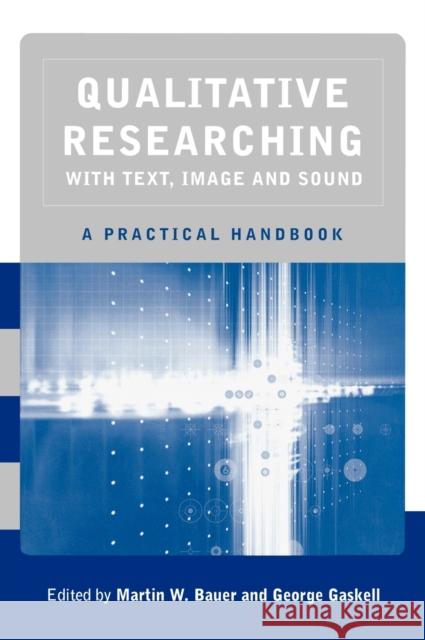 QUALITATIVE RESEARCHING WITH TEXT, IMAGE AND SOUND

A PRACTICAL HANDBOOK

Edited by Martin W. Bauer and George Gaskell